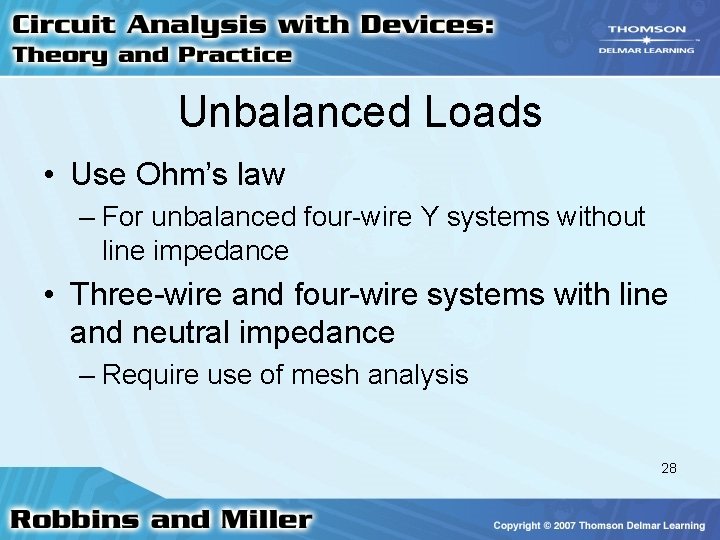 Circuit Analysis with Devices: Theory and Practice

THOMSON
DELMAR LEARNING

Unbalanced Loads

• Use Ohm's law
– For unbalanced four-wire Y systems without line impedance
• Three-wire and four-wire systems with line and neutral impedance
– Require use of mesh analysis

28

Robbins and Miller

Copyright © 2007 Thomson Delmar Learning